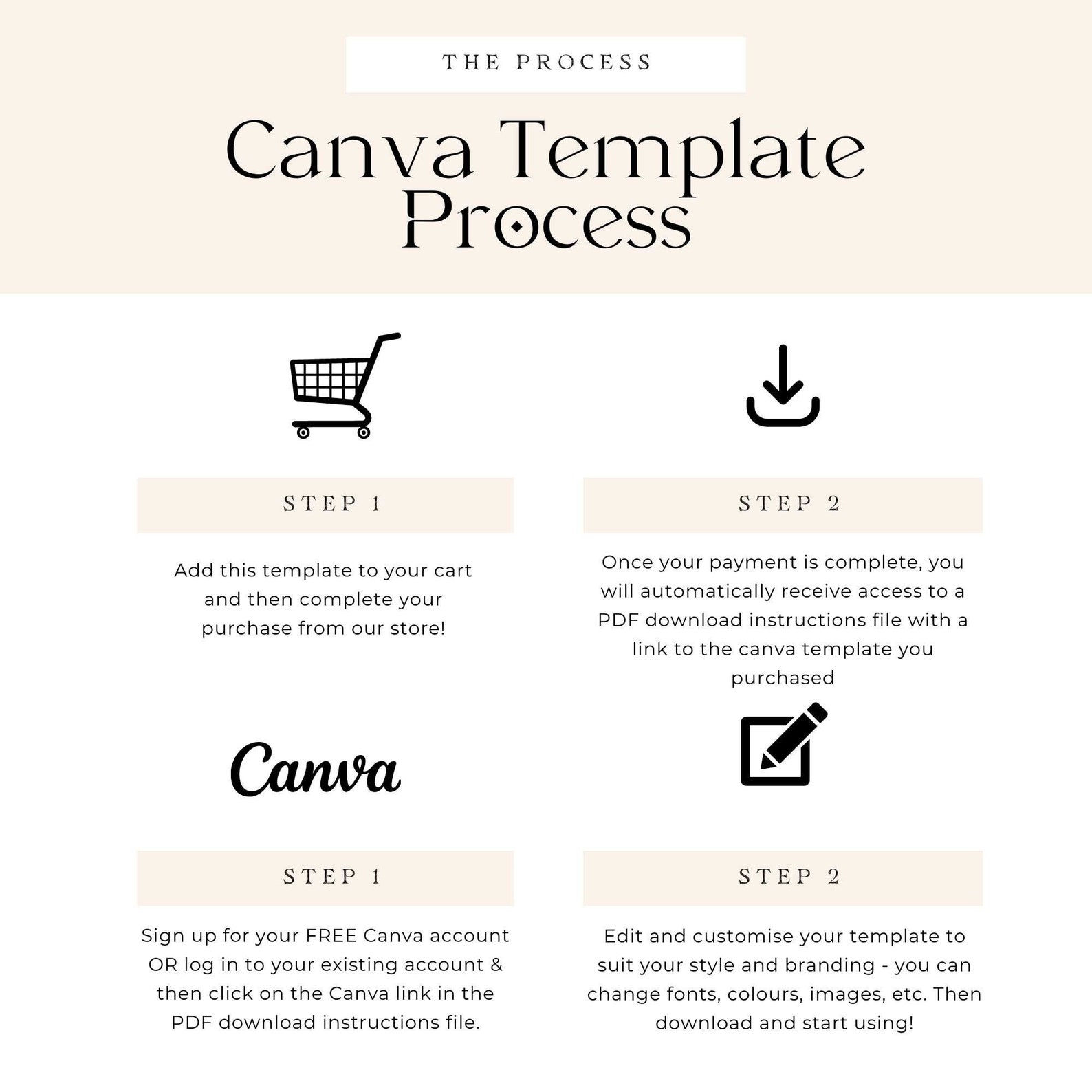 THE PROCESS

Canva Template Process

STEP 1

Add this template to your cart and then complete your purchase from our store!

STEP 2

Once your payment is complete, you will automatically receive access to a PDF download instructions file with a link to the canva template you purchased

Canva

STEP 1

Sign up for your FREE Canva account OR log in to your existing account & then click on the Canva link in the PDF download instructions file.

STEP 2

Edit and customise your template to suit your style and branding - you can change fonts, colours, images, etc. Then download and start using!